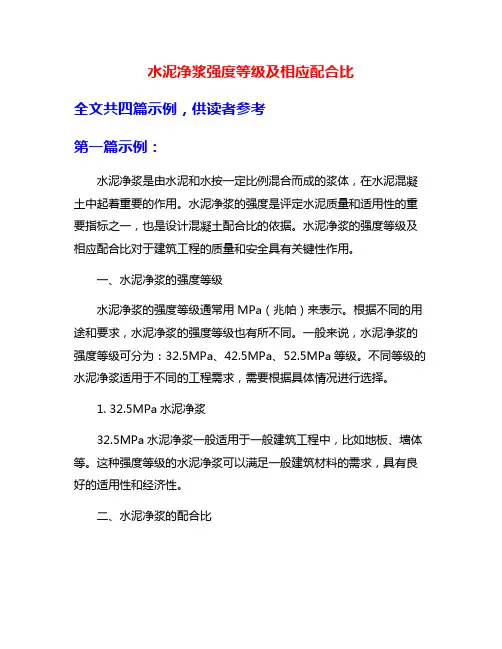 水泥净浆强度等级及相应配合比

全文共四篇示例，供读者参考

第一篇示例：

水泥净浆是由水泥和水按一定比例混合而成的浆体，在水泥混凝土中起着重要的作用。水泥净浆的强度是评定水泥质量和适用性的重要指标之一，也是设计混凝土配合比的依据。水泥净浆的强度等级及相应配合比对于建筑工程的质量和安全具有关键性作用。

一、水泥净浆的强度等级

水泥净浆的强度等级通常用 MPa（兆帕）来表示。根据不同的用途和要求，水泥净浆的强度等级也有所不同。一般来说，水泥净浆的强度等级可分为：32.5MPa、42.5MPa、52.5MPa 等级。不同等级的水泥净浆适用于不同的工程需求，需要根据具体情况进行选择。

1. 32.5MPa 水泥净浆

32.5MPa 水泥净浆一般适用于一般建筑工程中，比如地板、墙体等。这种强度等级的水泥净浆可以满足一般建筑材料的需求，具有良好的适用性和经济性。

二、水泥净浆的配合比